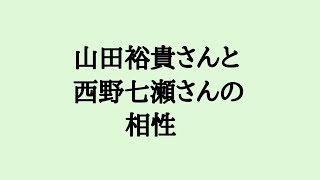 山田裕貴さんと
西野七瀬さんの
相性